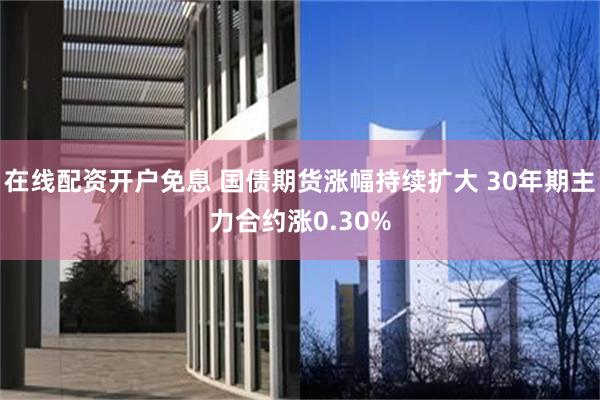 在线配资开户免息 国债期货涨幅持续扩大 30年期主力合约涨0.30%